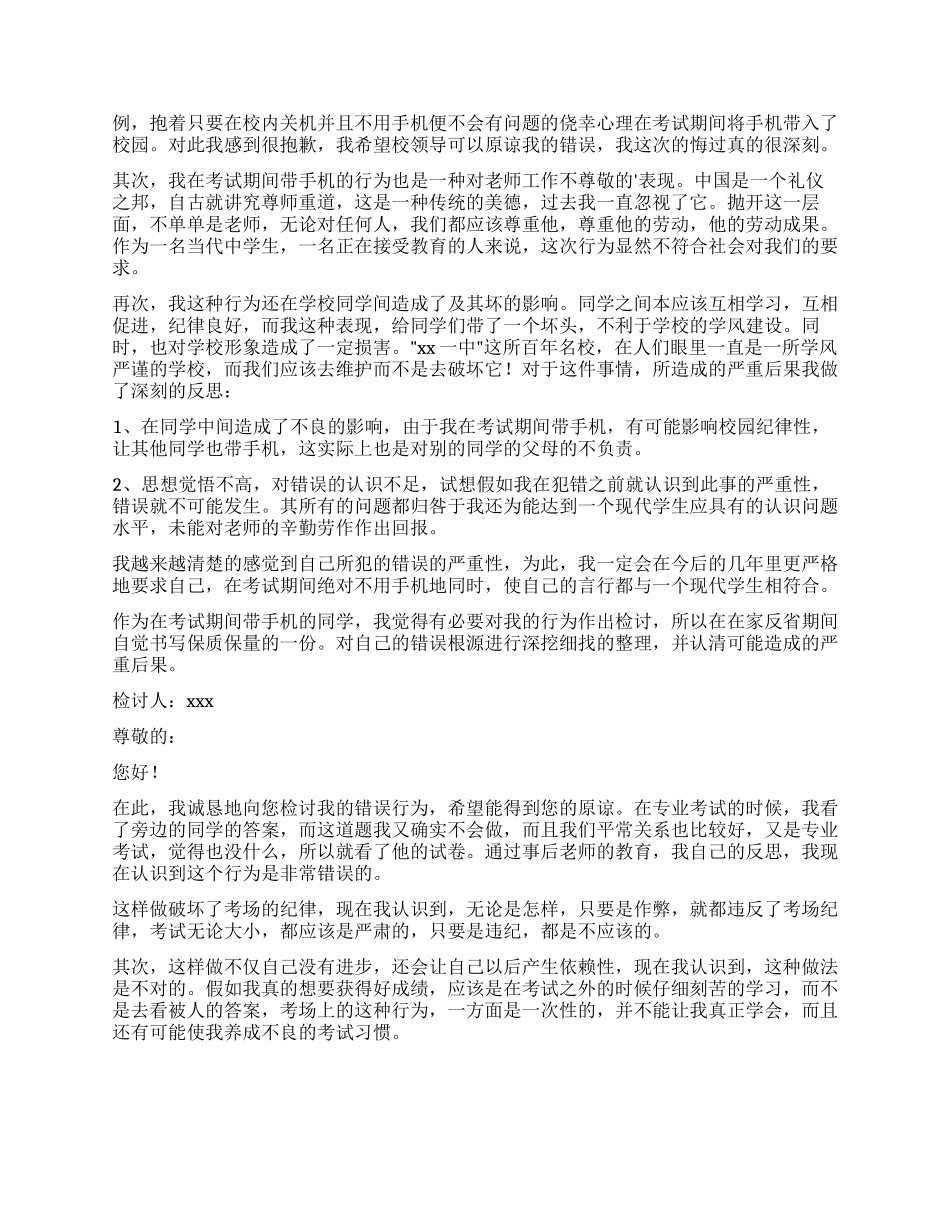 例，抱着只要在校内关机并且不用手机便不会有问题的侥幸心理在考试期间将手机带入了校园。对此我感到很抱歉，我希望校领导可以原谅我的错误，我这次的悔过真的很深刻。

其次，我在考试期间带手机的行为也是一种对老师工作不尊敬的'表现。中国是一个礼仪之邦，自古就讲究尊师重道，这是一种传统的美德，过去我一直忽视了它。抛开这一层面，不单单是老师，无论对任何人，我们都应该尊重他，尊重他的劳动，他的劳动成果。作为一名当代中学生，一名正在接受教育的人来说，这次行为显然不符合社会对我们的要求。

再次，我这种行为还在学校同学间造成了及其坏的影响。同学之间本应该互相学习，互相促进，纪律良好，而我这种表现，给同学们带了一个坏头，不利于学校的学风建设。同时，也对学校形象造成了一定损害。"xx一中"这所百年名校，在人们眼里一直是一所学风严谨的学校，而我们应该去维护而不是去破坏它！对于这件事情，所造成的严重后果我做了深刻的反思：

1、在同学中间造成了不良的影响，由于我在考试期间带手机，有可能影响校园纪律性，让其他同学也带手机，这实际上也是对别的同学的父母的不负责。

2、思想觉悟不高，对错误的认识不足，试想假如我在犯错之前就认识到此事的严重性，错误就不可能发生。其所有的问题都归咎于我还为能达到一个现代学生应具有的认识问题水平，未能对老师的辛勤劳作作出回报。

我越来越清楚的感觉到自己所犯的错误的严重性，为此，我一定会在今后的几年里更严格地要求自己，在考试期间绝对不用手机地同时，使自己的言行都与一个现代学生相符合。

作为在考试期间带手机的同学，我觉得有必要对我的行为作出检讨，所以在在家反省期间自觉书写保质保量的一份。对自己的错误根源进行深挖细找的整理，并认清可能造成的严重后果。

检讨人：xxx

尊敬的：

您好！

在此，我诚恳地向您检讨我的错误行为，希望能得到您的原谅。在专业考试的时候，我看了旁边的同学的答案，而这道题我又确实不会做，而且我们平常关系也比较好，又是专业考试，觉得也没什么，所以就看了他的试卷。通过事后老师的教育，我自己的反思，我现在认识到这个行为是非常错误的。

这样做破坏了考场的纪律，现在我认识到，无论是怎样，只要是作弊，就都违反了考场纪律，考试无论大小，都应该是严肃的，只要是违纪，都是不应该的。

其次，这样做不仅自己没有进步，还会让自己以后产生依赖性，现在我认识到，这种做法是不对的。假如我真的想要获得好成绩，应该是在考试之外的时候仔细刻苦的学习，而不是去看被人的答案，考场上的这种行为，一方面是一次性的，并不能让我真正学会，而且还有可能使我养成不良的考试习惯。